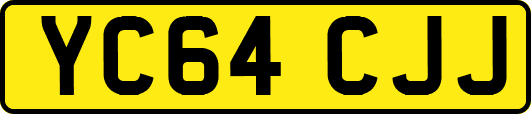 YC64 CJJ